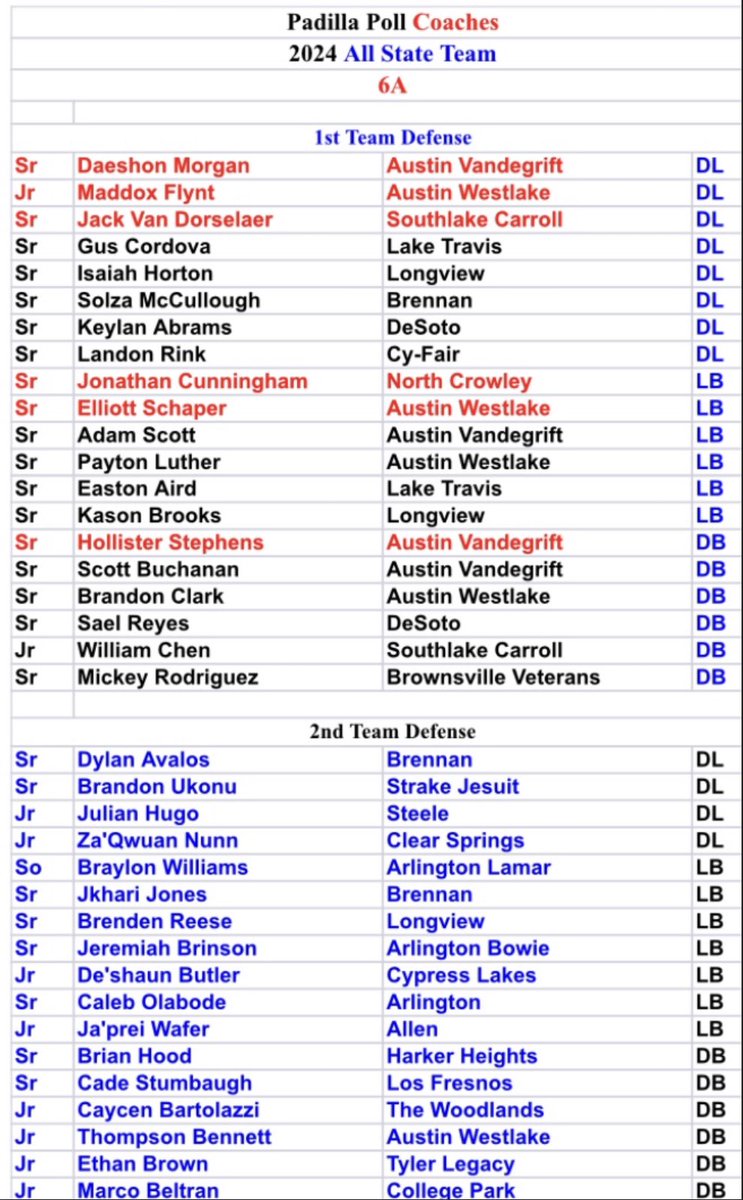 Padilla Poll Coaches

2024 All State Team

6A

1st Team Defense

| | | | |
|---|---|---|---|
| Sr | Daeshon Morgan | Austin Vandegrift | DL |
| Jr | Maddox Flynt | Austin Westlake | DL |
| Sr | Jack Van Dorselaer | Southlake Carroll | DL |
| Sr | Gus Cordova | Lake Travis | DL |
| Sr | Isaiah Horton | Longview | DL |
| Sr | Solza McCullough | Brennan | DL |
| Sr | Keylan Abrams | DeSoto | DL |
| Sr | Landon Rink | Cy-Fair | DL |
| Sr | Jonathan Cunningham | North Crowley | LB |
| Sr | Elliott Schaper | Austin Westlake | LB |
| Sr | Adam Scott | Austin Vandegrift | LB |
| Sr | Payton Luther | Austin Westlake | LB |
| Sr | Easton Aird | Lake Travis | LB |
| Sr | Kason Brooks | Longview | LB |
| Sr | Hollister Stephens | Austin Vandegrift | DB |
| Sr | Scott Buchanan | Austin Vandegrift | DB |
| Sr | Brandon Clark | Austin Westlake | DB |
| Sr | Sael Reyes | DeSoto | DB |
| Jr | William Chen | Southlake Carroll | DB |
| Sr | Mickey Rodriguez | Brownsville Veterans | DB |

2nd Team Defense

| | | | |
|---|---|---|---|
| Sr | Dylan Avalos | Brennan | DL |
| Sr | Brandon Ukonu | Strake Jesuit | DL |
| Jr | Julian Hugo | Steele | DL |
| Jr | Za'Qwuan Nunn | Clear Springs | DL |
| So | Braylon Williams | Arlington Lamar | LB |
| Sr | Jkhari Jones | Brennan | LB |
| Sr | Brenden Reese | Longview | LB |
| Sr | Jeremiah Brinson | Arlington Bowie | LB |
| Jr | De'shaun Butler | Cypress Lakes | LB |
| Sr | Caleb Olabode | Arlington | LB |
| Jr | Ja'prei Wafer | Allen | LB |
| Sr | Brian Hood | Harker Heights | DB |
| Sr | Cade Stumbaugh | Los Fresnos | DB |
| Jr | Caycen Bartolazzi | The Woodlands | DB |
| Jr | Thompson Bennett | Austin Westlake | DB |
| Jr | Ethan Brown | Tyler Legacy | DB |
| Jr | Marco Beltran | College Park | DB |